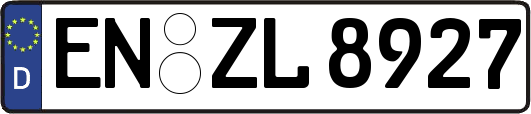 D
EN ZL 8927